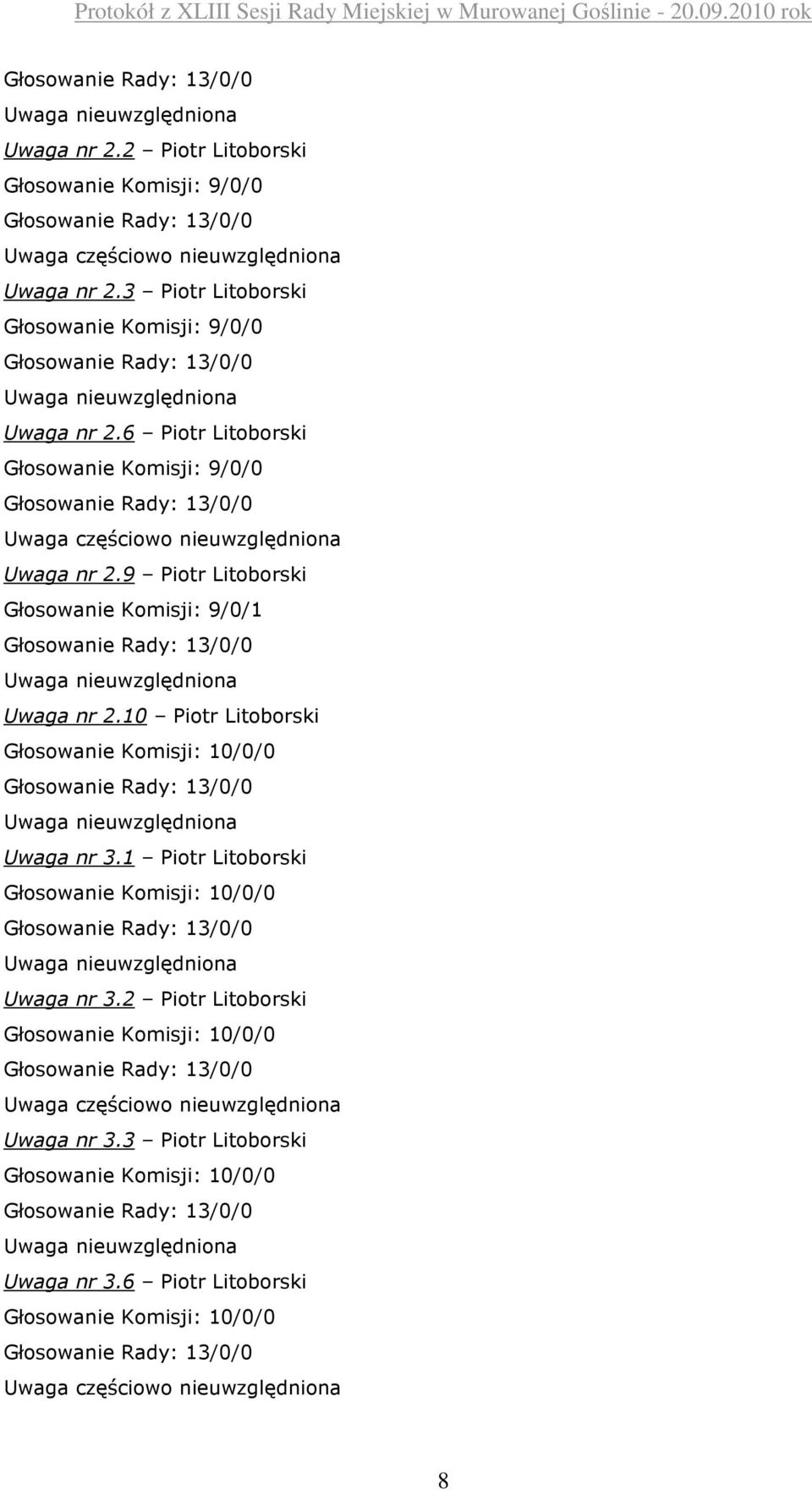 Protokół z XLIII Sesji Rady Miejskiej w Murowanej Goślinie - 20.09.2010 rok

Głosowanie Rady: 13/0/0
Uwaga nieuwzględniona
Uwaga nr 2.2 – Piotr Litoborski
Głosowanie Komisji: 9/0/0
Głosowanie Rady: 13/0/0
Uwaga częściowo nieuwzględniona
Uwaga nr 2.3 – Piotr Litoborski
Głosowanie Komisji: 9/0/0
Głosowanie Rady: 13/0/0
Uwaga nieuwzględniona
Uwaga nr 2.6 – Piotr Litoborski
Głosowanie Komisji: 9/0/0
Głosowanie Rady: 13/0/0
Uwaga częściowo nieuwzględniona
Uwaga nr 2.9 – Piotr Litoborski
Głosowanie Komisji: 9/0/1
Głosowanie Rady: 13/0/0
Uwaga nieuwzględniona
Uwaga nr 2.10 – Piotr Litoborski
Głosowanie Komisji: 10/0/0
Głosowanie Rady: 13/0/0
Uwaga nieuwzględniona
Uwaga nr 3.1 – Piotr Litoborski
Głosowanie Komisji: 10/0/0
Głosowanie Rady: 13/0/0
Uwaga nieuwzględniona
Uwaga nr 3.2 – Piotr Litoborski
Głosowanie Komisji: 10/0/0
Głosowanie Rady: 13/0/0
Uwaga częściowo nieuwzględniona
Uwaga nr 3.3 – Piotr Litoborski
Głosowanie Komisji: 10/0/0
Głosowanie Rady: 13/0/0
Uwaga nieuwzględniona
Uwaga nr 3.6 – Piotr Litoborski
Głosowanie Komisji: 10/0/0
Głosowanie Rady: 13/0/0
Uwaga częściowo nieuwzględniona

8